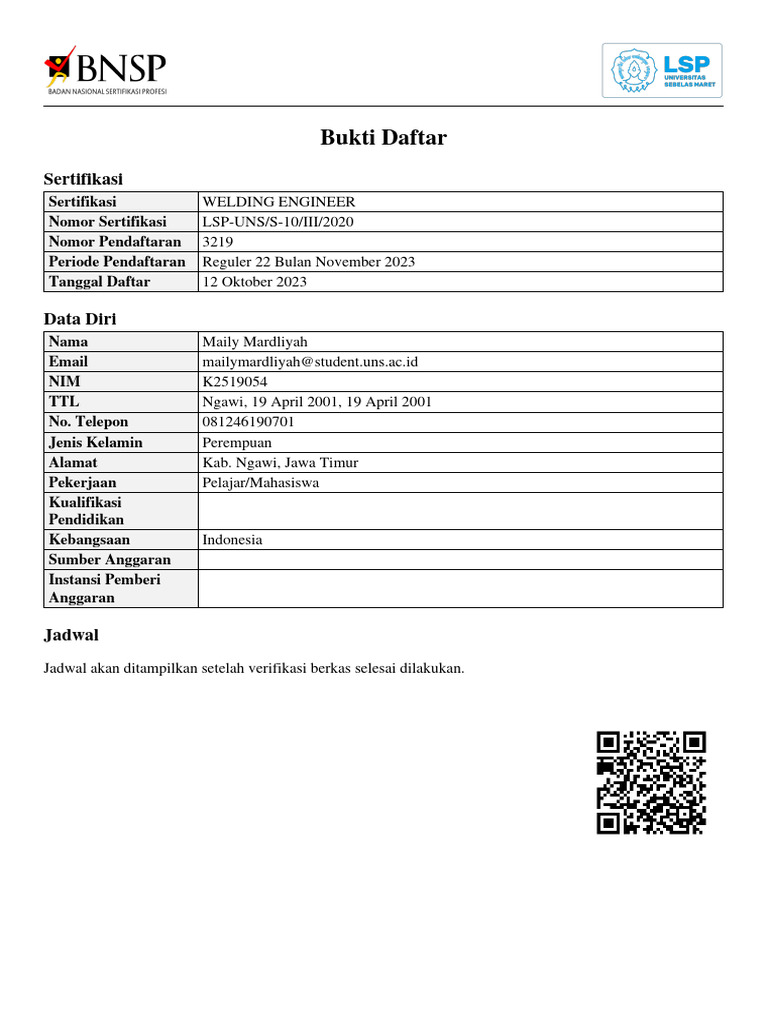 BNSP
BADAN NASIONAL SERTIFIKASI PROFESI

LSP
UNIVERSITAS SEBELAS MARET

Bukti Daftar

Sertifikasi

| Sertifikasi | WELDING ENGINEER |
|---|---|
| Nomor Sertifikasi | LSP-UNS/S-10/III/2020 |
| Nomor Pendaftaran | 3219 |
| Periode Pendaftaran | Reguler 22 Bulan November 2023 |
| Tanggal Daftar | 12 Oktober 2023 |

Data Diri

| Nama | Maily Mardliyah |
|---|---|
| Email | mailymardliyah@student.uns.ac.id |
| NIM | K2519054 |
| TTL | Ngawi, 19 April 2001, 19 April 2001 |
| No. Telepon | 081246190701 |
| Jenis Kelamin | Perempuan |
| Alamat | Kab. Ngawi, Jawa Timur |
| Pekerjaan | Pelajar/Mahasiswa |
| Kualifikasi Pendidikan | |
| Kebangsaan | Indonesia |
| Sumber Anggaran | |
| Instansi Pemberi Anggaran | |

Jadwal

Jadwal akan ditampilkan setelah verifikasi berkas selesai dilakukan.